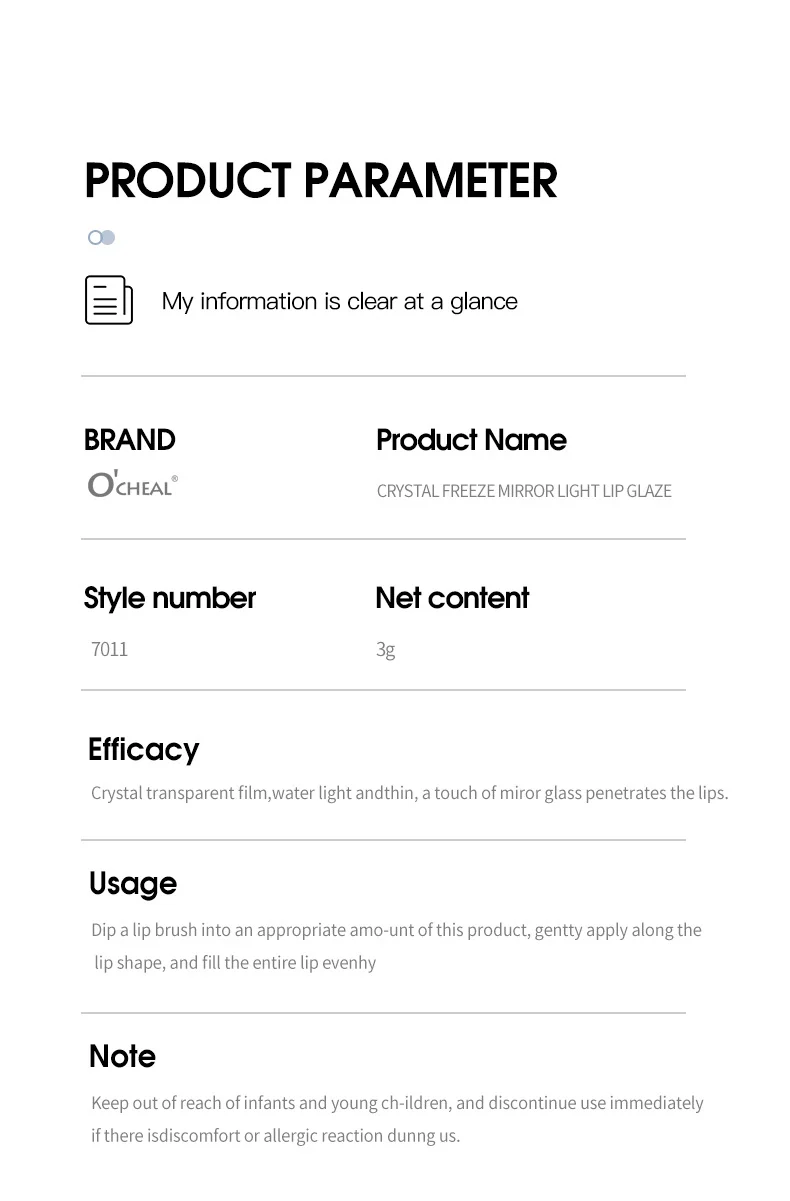 PRODUCT PARAMETER

My information is clear at a glance

BRAND

O'CHEAL®

Product Name

CRYSTAL FREEZE MIRROR LIGHT LIP GLAZE

Style number

7011

Net content

3g

Efficacy

Crystal transparent film,water light andthin, a touch of miror glass penetrates the lips.

Usage

Dip a lip brush into an appropriate amo-unt of this product, gentty apply along the lip shape, and fill the entire lip evenhy

Note

Keep out of reach of infants and young ch-ildren, and discontinue use immediately if there isdiscomfort or allergic reaction dunng us.